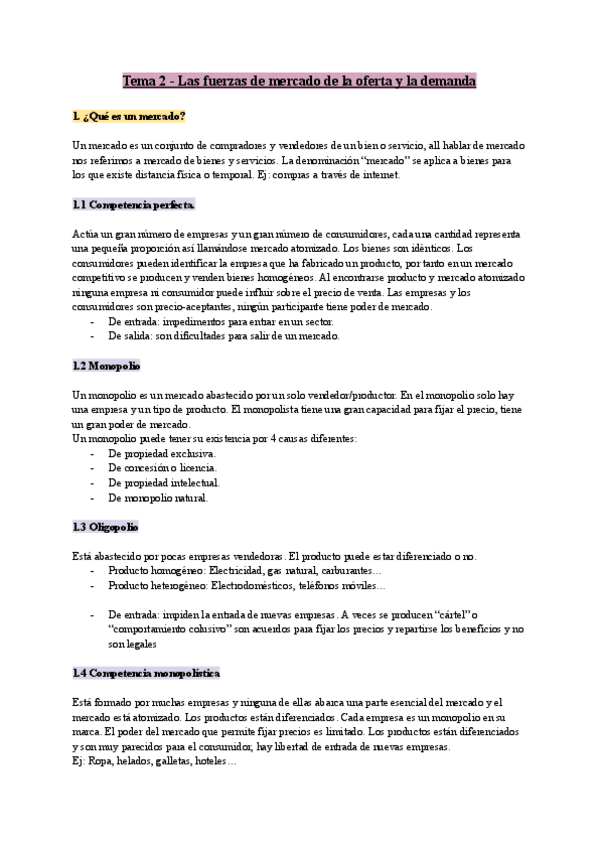 Tema 2 - Las fuerzas de mercado de la oferta y la demanda

1. ¿Qué es un mercado?

Un mercado es un conjunto de compradores y vendedores de un bien o servicio, all hablar de mercado nos referimos a mercado de bienes y servicios. La denominación "mercado" se aplica a bienes para los que existe distancia física o temporal. Ej: compras a través de internet.

1.1 Competencia perfecta.

Actúa un gran número de empresas y un gran número de consumidores, cada una cantidad representa una pequeña proporción así llamándose mercado atomizado. Los bienes son idénticos. Los consumidores pueden identificar la empresa que ha fabricado un producto, por tanto en un mercado competitivo se producen y venden bienes homogéneos. Al encontrarse producto y mercado atomizado ninguna empresa ni consumidor puede influir sobre el precio de venta. Las empresas y los consumidores son precio-aceptantes, ningún participante tiene poder de mercado.
- De entrada: impedimentos para entrar en un sector.
- De salida: son dificultades para salir de un mercado.

1.2 Monopolio

Un monopolio es un mercado abastecido por un solo vendedor/productor. En el monopolio solo hay una empresa y un tipo de producto. El monopolista tiene una gran capacidad para fijar el precio, tiene un gran poder de mercado.
Un monopolio puede tener su existencia por 4 causas diferentes:
- De propiedad exclusiva.
- De concesión o licencia.
- De propiedad intelectual.
- De monopolio natural.

1.3 Oligopolio

Está abastecido por pocas empresas vendedoras. El producto puede estar diferenciado o no.
- Producto homogéneo: Electricidad, gas natural, carburantes…
- Producto heterogéneo: Electrodomésticos, teléfonos móviles…

- De entrada: impiden la entrada de nuevas empresas. A veces se producen "cártel" o "comportamiento colusivo" son acuerdos para fijar los precios y repartirse los beneficios y no son legales

1.4 Competencia monopolística

Está formado por muchas empresas y ninguna de ellas abarca una parte esencial del mercado y el mercado está atomizado. Los productos están diferenciados. Cada empresa es un monopolio en su marca. El poder del mercado que permite fijar precios es limitado. Los productos están diferenciados y son muy parecidos para el consumidor, hay libertad de entrada de nuevas empresas.
Ej: Ropa, helados, galletas, hoteles…